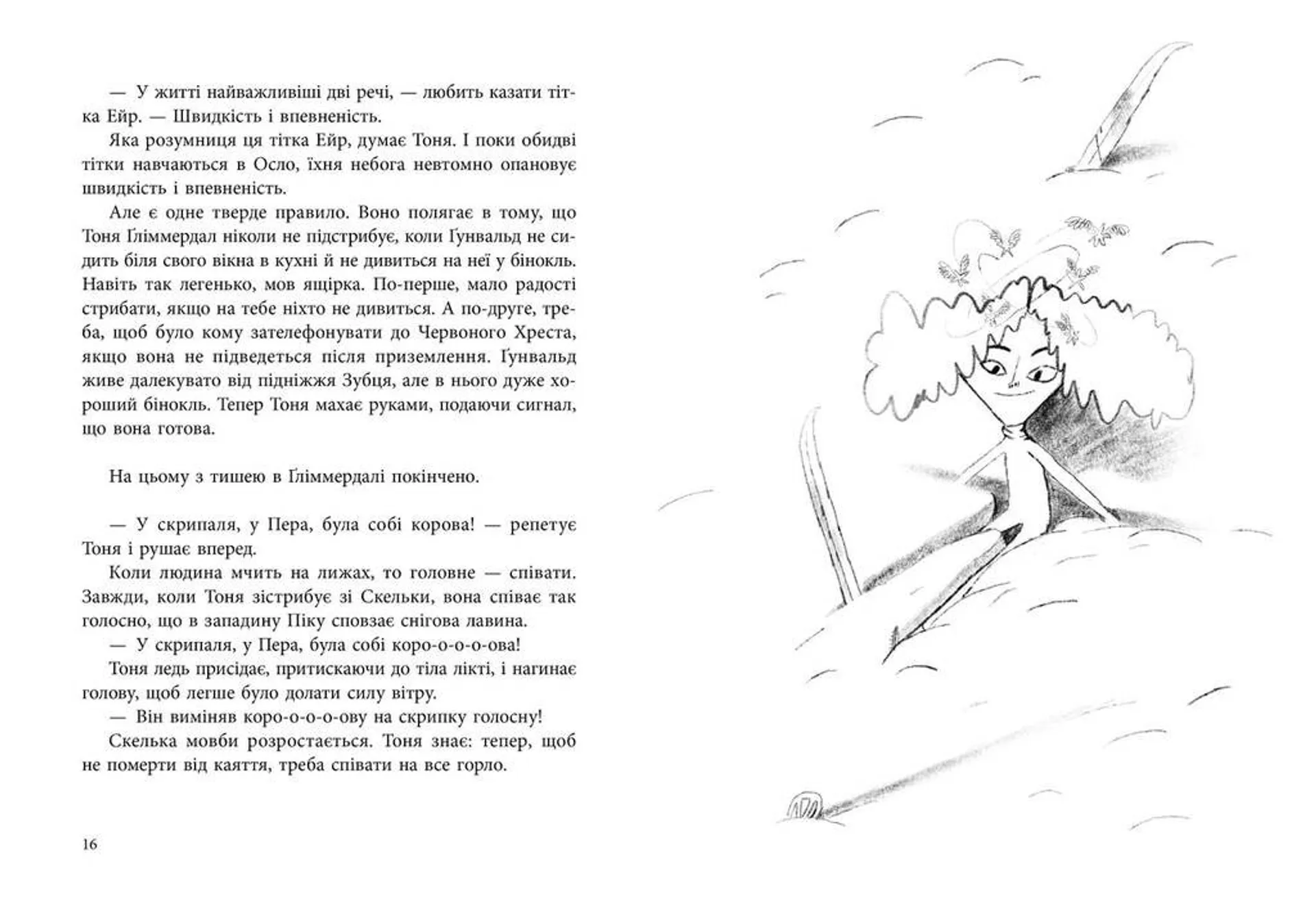 — У житті найважливіші дві речі, — любить казати тітка Ейр. — Швидкість і впевненість.

Яка розумниця ця тітка Ейр, думає Тоня. І поки обидві тітки навчаються в Осло, їхня небога невтомно опановує швидкість і впевненість.

Але є одне тверде правило. Воно полягає в тому, що Тоня Ґліммердал ніколи не підстрибує, коли Ґунвальд не сидить біля свого вікна в кухні й не дивиться на неї у бінокль. Навіть так легенько, мов ящірка. По-перше, мало радості стрибати, якщо на тебе ніхто не дивиться. А по-друге, треба, щоб було кому зателефонувати до Червоного Хреста, якщо вона не підведеться після приземлення. Ґунвальд живе далекувато від підніжжя Зубця, але в нього дуже хороший бінокль. Тепер Тоня махає руками, подаючи сигнал, що вона готова.

На цьому з тишею в Ґліммердалі покінчено.

— У скрипаля, у Пера, була собі корова! — репетує Тоня і рушає вперед.

Коли людина мчить на лижах, то головне — співати. Завжди, коли Тоня зістрибує зі Скельки, вона співає так голосно, що в западину Піку сповзає снігова лавина.

— У скрипаля, у Пера, була собі коро-о-о-о-ова!

Тоня ледь присідає, притискаючи до тіла лікті, і нагинає голову, щоб легше було долати силу вітру.

— Він виміняв коро-о-о-ову на скрипку голосну!

Скелька мовби розростається. Тоня знає: тепер, щоб не померти від каяття, треба співати на все горло.

16